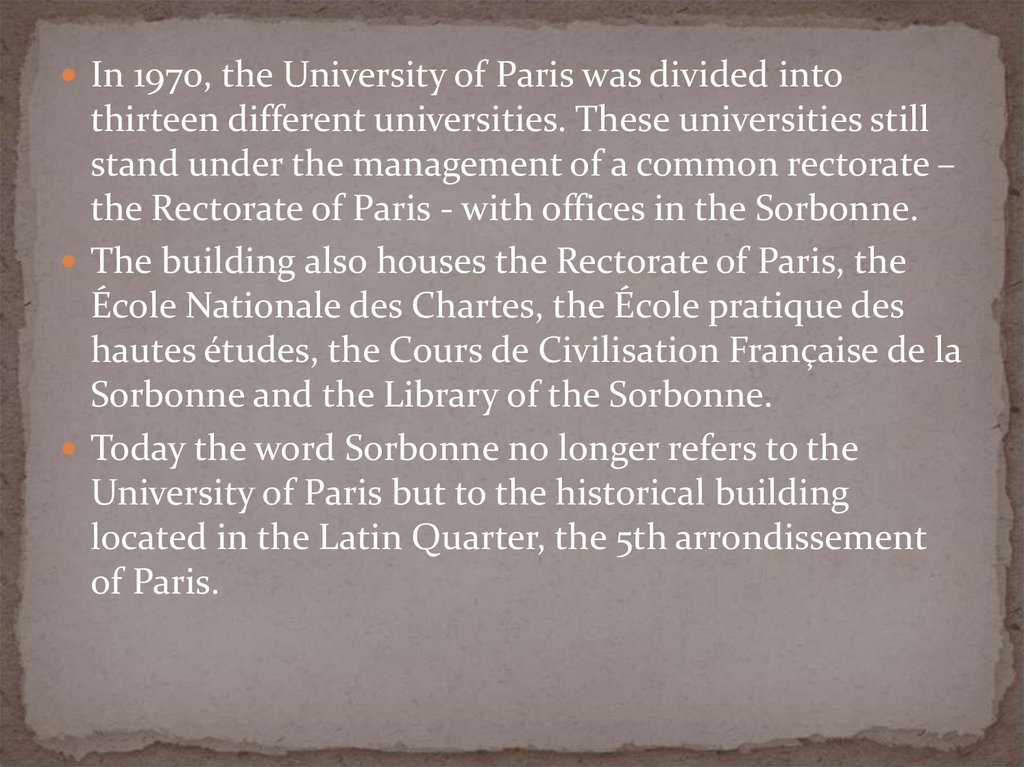 • In 1970, the University of Paris was divided into thirteen different universities. These universities still stand under the management of a common rectorate – the Rectorate of Paris - with offices in the Sorbonne.

• The building also houses the Rectorate of Paris, the École Nationale des Chartes, the École pratique des hautes études, the Cours de Civilisation Française de la Sorbonne and the Library of the Sorbonne.

• Today the word Sorbonne no longer refers to the University of Paris but to the historical building located in the Latin Quarter, the 5th arrondissement of Paris.